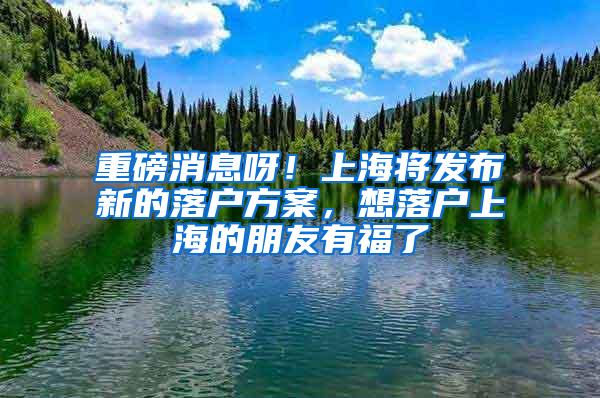 重磅消息呀！上海将发布新的落户方案，想落户上海的朋友有福了